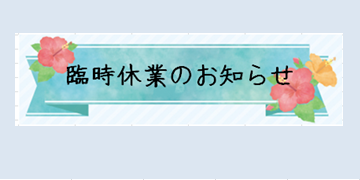 臨時休業のお知らせ